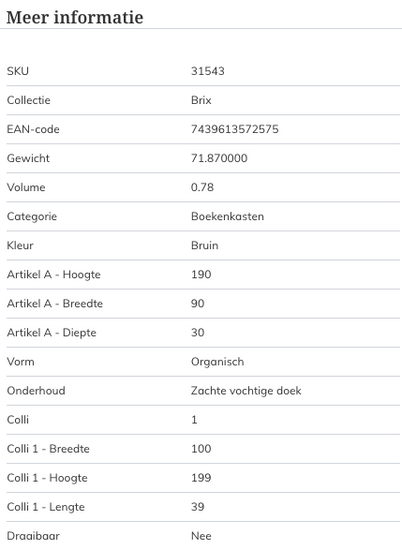 Meer informatie

| | |
|---|---|
| SKU | 31543 |
| Collectie | Brix |
| EAN-code | 7439613572575 |
| Gewicht | 71.870000 |
| Volume | 0.78 |
| Categorie | Boekenkasten |
| Kleur | Bruin |
| Artikel A - Hoogte | 190 |
| Artikel A - Breedte | 90 |
| Artikel A - Diepte | 30 |
| Vorm | Organisch |
| Onderhoud | Zachte vochtige doek |
| Colli | 1 |
| Colli 1 - Breedte | 100 |
| Colli 1 - Hoogte | 199 |
| Colli 1 - Lengte | 39 |
| Draaibaar | Nee |